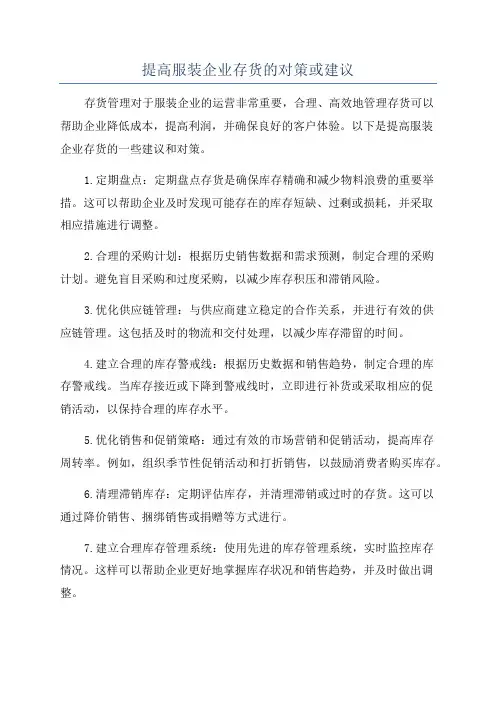 提高服装企业存货的对策或建议

存货管理对于服装企业的运营非常重要，合理、高效地管理存货可以帮助企业降低成本，提高利润，并确保良好的客户体验。以下是提高服装企业存货的一些建议和对策。

1.定期盘点：定期盘点存货是确保库存精确和减少物料浪费的重要举措。这可以帮助企业及时发现可能存在的库存短缺、过剩或损耗，并采取相应措施进行调整。

2.合理的采购计划：根据历史销售数据和需求预测，制定合理的采购计划。避免盲目采购和过度采购，以减少库存积压和滞销风险。

3.优化供应链管理：与供应商建立稳定的合作关系，并进行有效的供应链管理。这包括及时的物流和交付处理，以减少库存滞留的时间。

4.建立合理的库存警戒线：根据历史数据和销售趋势，制定合理的库存警戒线。当库存接近或下降到警戒线时，立即进行补货或采取相应的促销活动，以保持合理的库存水平。

5.优化销售和促销策略：通过有效的市场营销和促销活动，提高库存周转率。例如，组织季节性促销活动和打折销售，以鼓励消费者购买库存。

6.清理滞销库存：定期评估库存，并清理滞销或过时的存货。这可以通过降价销售、捆绑销售或捐赠等方式进行。

7.建立合理库存管理系统：使用先进的库存管理系统，实时监控库存情况。这样可以帮助企业更好地掌握库存状况和销售趋势，并及时做出调整。